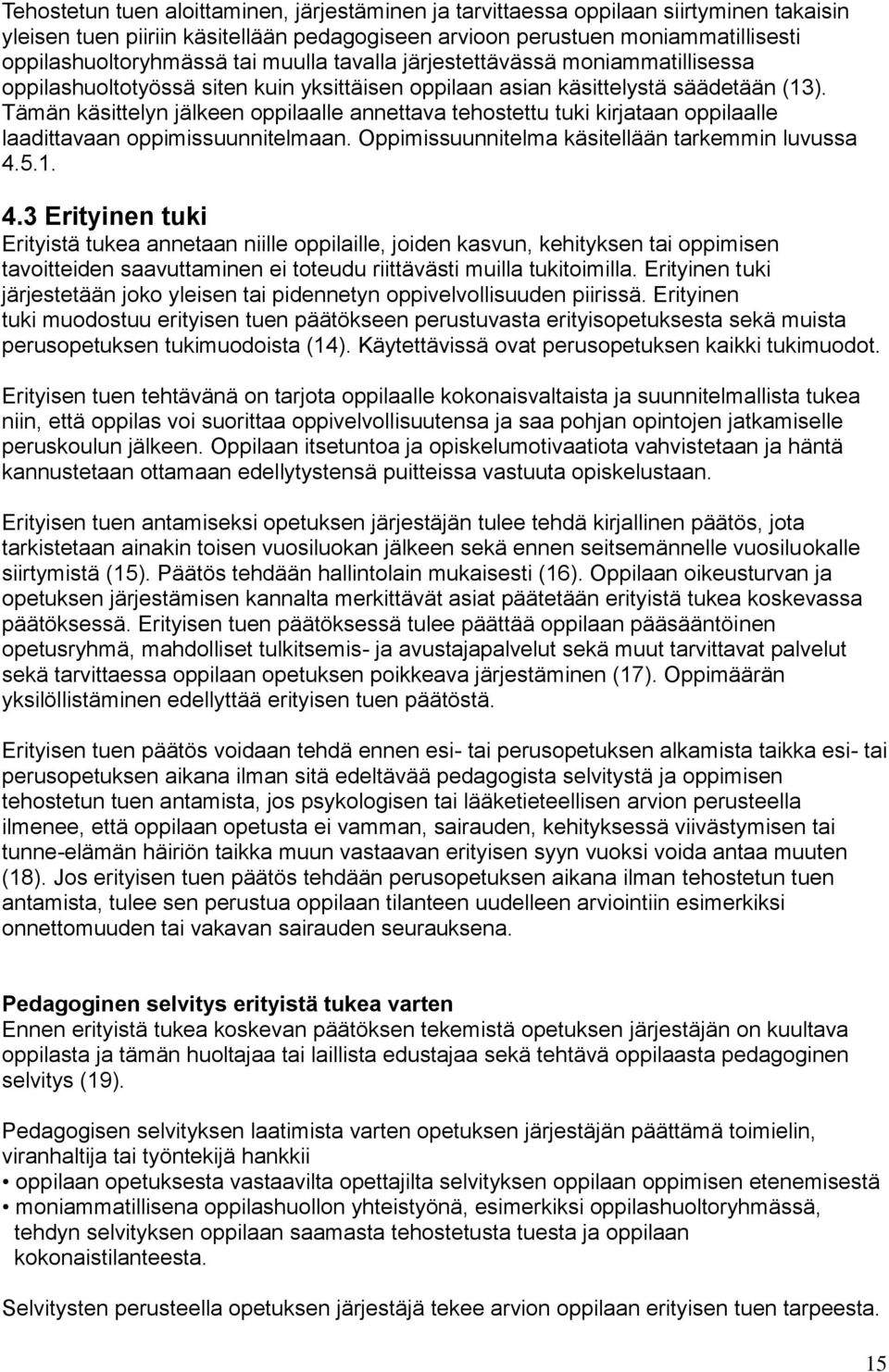 Tehostetun tuen aloittaminen, järjestäminen ja tarvittaessa oppilaan siirtyminen takaisin yleisen tuen piiriin käsitellään pedagogiseen arvioon perustuen moniammatillisesti oppilashuoltoryhmässä tai muulla tavalla järjestettävässä moniammatillisessa oppilashuoltotyössä siten kuin yksittäisen oppilaan asian käsittelystä säädetään (13). Tämän käsittelyn jälkeen oppilaalle annettava tehostettu tuki kirjataan oppilaalle laadittavaan oppimissuunnitelmaan. Oppimissuunnitelma käsitellään tarkemmin luvussa 4.5.1.

4.3 Erityinen tuki
Erityistä tukea annetaan niille oppilaille, joiden kasvun, kehityksen tai oppimisen tavoitteiden saavuttaminen ei toteudu riittävästi muilla tukitoimilla. Erityinen tuki järjestetään joko yleisen tai pidennetyn oppivelvollisuuden piirissä. Erityinen tuki muodostuu erityisen tuen päätökseen perustuvasta erityisopetuksesta sekä muista perusopetuksen tukimuodoista (14). Käytettävissä ovat perusopetuksen kaikki tukimuodot.

Erityisen tuen tehtävänä on tarjota oppilaalle kokonaisvaltaista ja suunnitelmallista tukea niin, että oppilas voi suorittaa oppivelvollisuutensa ja saa pohjan opintojen jatkamiselle peruskoulun jälkeen. Oppilaan itsetuntoa ja opiskelumotivaatiota vahvistetaan ja häntä kannustetaan ottamaan edellytystensä puitteissa vastuuta opiskelustaan.

Erityisen tuen antamiseksi opetuksen järjestäjän tulee tehdä kirjallinen päätös, jota tarkistetaan ainakin toisen vuosiluokan jälkeen sekä ennen seitsemännelle vuosiluokalle siirtymistä (15). Päätös tehdään hallintolain mukaisesti (16). Oppilaan oikeusturvan ja opetuksen järjestämisen kannalta merkittävät asiat päätetään erityistä tukea koskevassa päätöksessä. Erityisen tuen päätöksessä tulee päättää oppilaan pääsääntöinen opetusryhmä, mahdolliset tulkitsemis- ja avustajapalvelut sekä muut tarvittavat palvelut sekä tarvittaessa oppilaan opetuksen poikkeava järjestäminen (17). Oppimäärän yksilöllistäminen edellyttää erityisen tuen päätöstä.

Erityisen tuen päätös voidaan tehdä ennen esi- tai perusopetuksen alkamista taikka esi- tai perusopetuksen aikana ilman sitä edeltävää pedagogista selvitystä ja oppimisen tehostetun tuen antamista, jos psykologisen tai lääketieteellisen arvion perusteella ilmenee, että oppilaan opetusta ei vamman, sairauden, kehityksessä viivästymisen tai tunne-elämän häiriön taikka muun vastaavan erityisen syyn vuoksi voida antaa muuten (18). Jos erityisen tuen päätös tehdään perusopetuksen aikana ilman tehostetun tuen antamista, tulee sen perustua oppilaan tilanteen uudelleen arviointiin esimerkiksi onnettomuuden tai vakavan sairauden seurauksena.

Pedagoginen selvitys erityistä tukea varten
Ennen erityistä tukea koskevan päätöksen tekemistä opetuksen järjestäjän on kuultava oppilasta ja tämän huoltajaa tai laillista edustajaa sekä tehtävä oppilaasta pedagoginen selvitys (19).

Pedagogisen selvityksen laatimista varten opetuksen järjestäjän päättämä toimielin, viranhaltija tai työntekijä hankkii
• oppilaan opetuksesta vastaavilta opettajilta selvityksen oppilaan oppimisen etenemisestä
• moniammatillisena oppilashuollon yhteistyönä, esimerkiksi oppilashuoltoryhmässä, tehdyn selvityksen oppilaan saamasta tehostetusta tuesta ja oppilaan kokonaistilanteesta.

Selvitysten perusteella opetuksen järjestäjä tekee arvion oppilaan erityisen tuen tarpeesta.

15